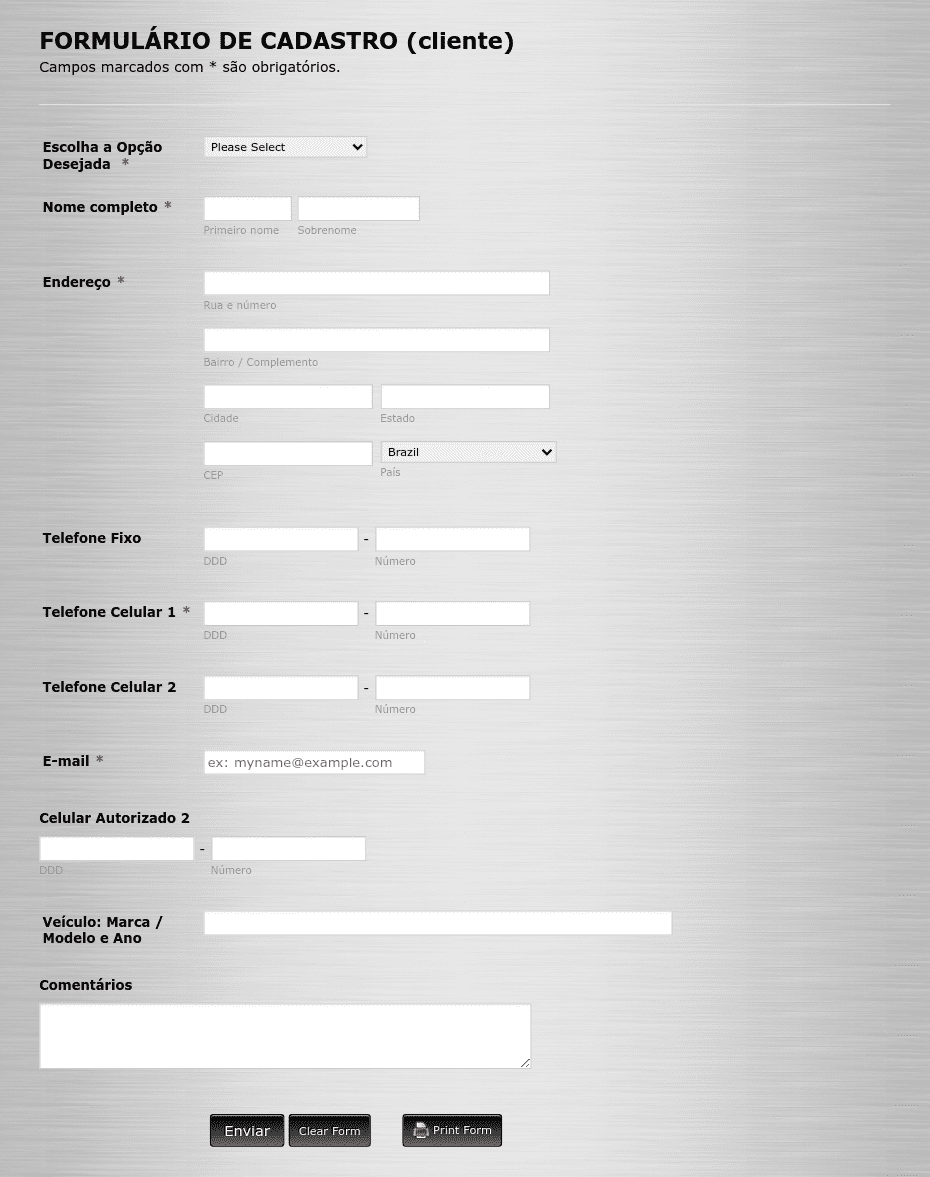 FORMULÁRIO DE CADASTRO (cliente)
Campos marcados com * são obrigatórios.

Escolha a Opção Desejada *
Please Select

Nome completo *
Primeiro nome
Sobrenome

Endereço *
Rua e número
Bairro / Complemento
Cidade
Estado
CEP
Brazil
País

Telefone Fixo
-
DDD
Número

Telefone Celular 1 *
-
DDD
Número

Telefone Celular 2
-
DDD
Número

E-mail *
ex: myname@example.com

Celular Autorizado 2
-
DDD
Número

Veículo: Marca / Modelo e Ano

Comentários

Enviar
Clear Form
Print Form